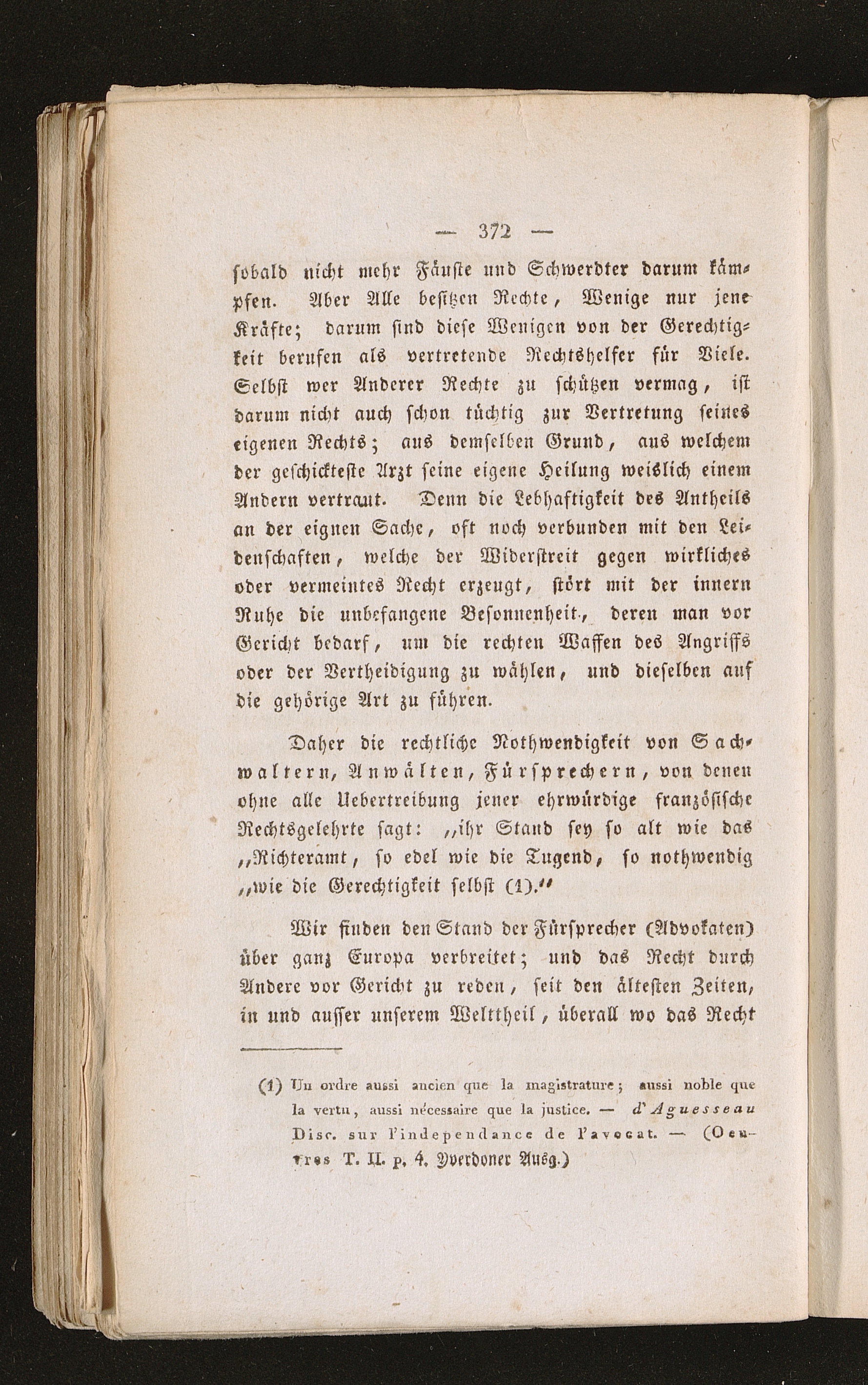 — 372 —

sobald nicht mehr Fäuste und Schwerdter darum kämpfen. Aber Alle besitzen Rechte, Wenige nur jene Kräfte; darum sind diese Wenigen von der Gerechtigkeit berufen als vertretende Rechtshelfer für Viele. Selbst wer Anderer Rechte zu schützen vermag, ist darum nicht auch schon tüchtig zur Vertretung seines eigenen Rechts; aus demselben Grund, aus welchem der geschickteste Arzt seine eigene Heilung weislich einem Andern vertraut. Denn die Lebhaftigkeit des Antheils an der eignen Sache, oft noch verbunden mit den Leidenschaften, welche der Widerstreit gegen wirkliches oder vermeintes Recht erzeugt, stört mit der innern Ruhe die unbefangene Besonnenheit, deren man vor Gericht bedarf, um die rechten Waffen des Angriffs oder der Vertheidigung zu wählen, und dieselben auf die gehörige Art zu führen.

Daher die rechtliche Nothwendigkeit von Sachwaltern, Anwälten, Fürsprechern, von denen ohne alle Uebertreibung jener ehrwürdige französische Rechtsgelehrte sagt: „ihr Stand sey so alt wie das „Richteramt, so edel wie die Tugend, so nothwendig „wie die Gerechtigkeit selbst (1).“

Wir finden den Stand der Fürsprecher (Advokaten) über ganz Europa verbreitet; und das Recht durch Andere vor Gericht zu reden, seit den ältesten Zeiten, in und ausser unserem Welttheil, überall wo das Recht

(1) Un ordre aussi ancien que la magistrature; aussi noble que la vertu, aussi nécessaire que la justice. — d'Aguesseau Disc. sur l'independance de l'avocat. — (Oeuvres T. II. p. 4. Yverdoner Ausg.)